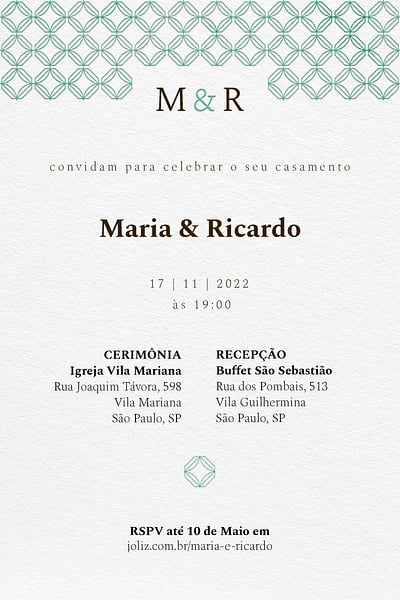 M&R

convidam para celebrar o seu casamento

Maria & Ricardo

17 | 11 | 2022
às 19:00

CERIMÔNIA
Igreja Vila Mariana
Rua Joaquim Távora, 598
Vila Mariana
São Paulo, SP

RECEPÇÃO
Buffet São Sebastião
Rua dos Pombais, 513
Vila Guilhermina
São Paulo, SP

RSPV até 10 de Maio em
joliz.com.br/maria-e-ricardo